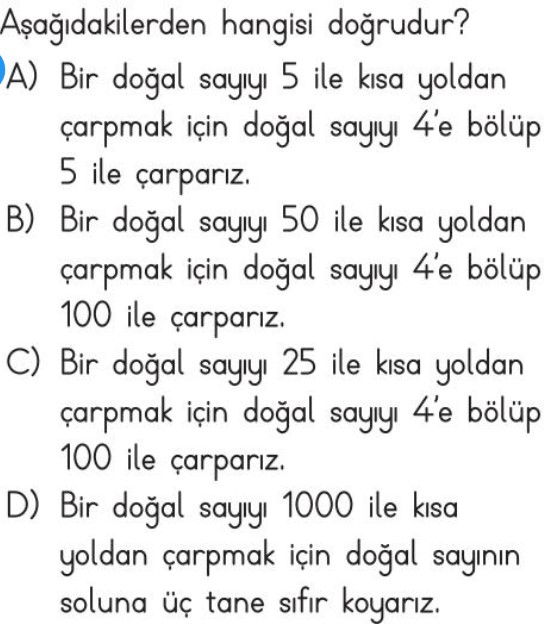 Aşağıdakilerden hangisi doğrudur?

A) Bir doğal sayıyı 5 ile kısa yoldan çarpmak için doğal sayıyı 4'e bölüp 5 ile çarparız.

B) Bir doğal sayıyı 50 ile kısa yoldan çarpmak için doğal sayıyı 4'e bölüp 100 ile çarparız.

C) Bir doğal sayıyı 25 ile kısa yoldan çarpmak için doğal sayıyı 4'e bölüp 100 ile çarparız.

D) Bir doğal sayıyı 1000 ile kısa yoldan çarpmak için doğal sayının soluna üç tane sıfır koyarız.